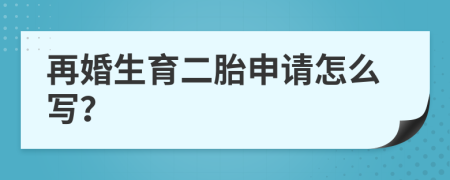 再婚生育二胎申请怎么写?